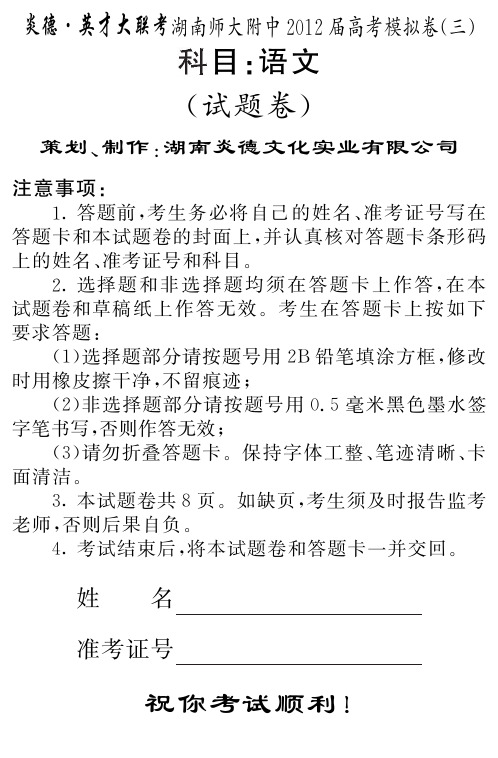 炎德·英才大联考湖南师大附中2012届高考模拟卷(三)

科目:语文

(试题卷)

策划、制作:湖南炎德文化实业有限公司

注意事项:

1. 答题前,考生务必将自己的姓名、准考证号写在答题卡和本试题卷的封面上,并认真核对答题卡条形码上的姓名、准考证号和科目。

2. 选择题和非选择题均须在答题卡上作答,在本试题卷和草稿纸上作答无效。考生在答题卡上按如下要求答题:

(1)选择题部分请按题号用2B铅笔填涂方框,修改时用橡皮擦干净,不留痕迹;

(2)非选择题部分请按题号用0.5毫米黑色墨水签字笔书写,否则作答无效;

(3)请勿折叠答题卡。保持字体工整、笔迹清晰、卡面清洁。

3. 本试题卷共8页。如缺页,考生须及时报告监考老师,否则后果自负。

4. 考试结束后,将本试题卷和答题卡一并交回。

姓 名

准考证号

祝你考试顺利!